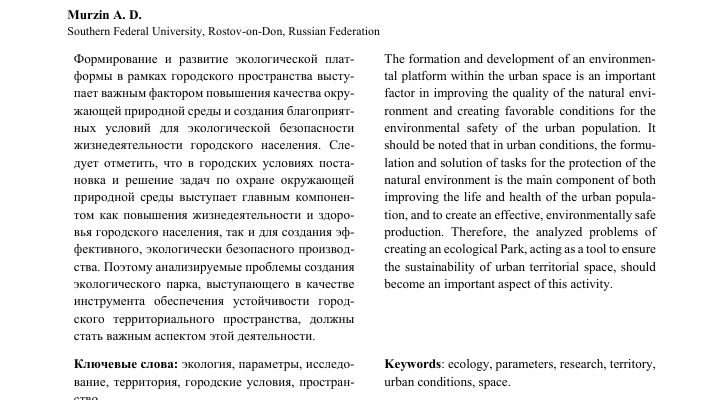 **Murzin A. D.**
Southern Federal University, Rostov-on-Don, Russian Federation

Формирование и развитие экологической платформы в рамках городского пространства выступает важным фактором повышения качества окружающей природной среды и создания благоприятных условий для экологической безопасности жизнедеятельности городского населения. Следует отметить, что в городских условиях постановка и решение задач по охране окружающей природной среды выступает главным компонентом как повышения жизнедеятельности и здоровья городского населения, так и для создания эффективного, экологически безопасного производства. Поэтому анализируемые проблемы создания экологического парка, выступающего в качестве инструмента обеспечения устойчивости городского территориального пространства, должны стать важным аспектом этой деятельности.

**Ключевые слова:** экология, параметры, исследование, территория, городские условия, пространство.

The formation and development of an environmental platform within the urban space is an important factor in improving the quality of the natural environment and creating favorable conditions for the environmental safety of the urban population. It should be noted that in urban conditions, the formulation and solution of tasks for the protection of the natural environment is the main component of both improving the life and health of the urban population, and to create an effective, environmentally safe production. Therefore, the analyzed problems of creating an ecological Park, acting as a tool to ensure the sustainability of urban territorial space, should become an important aspect of this activity.

**Keywords**: ecology, parameters, research, territory, urban conditions, space.